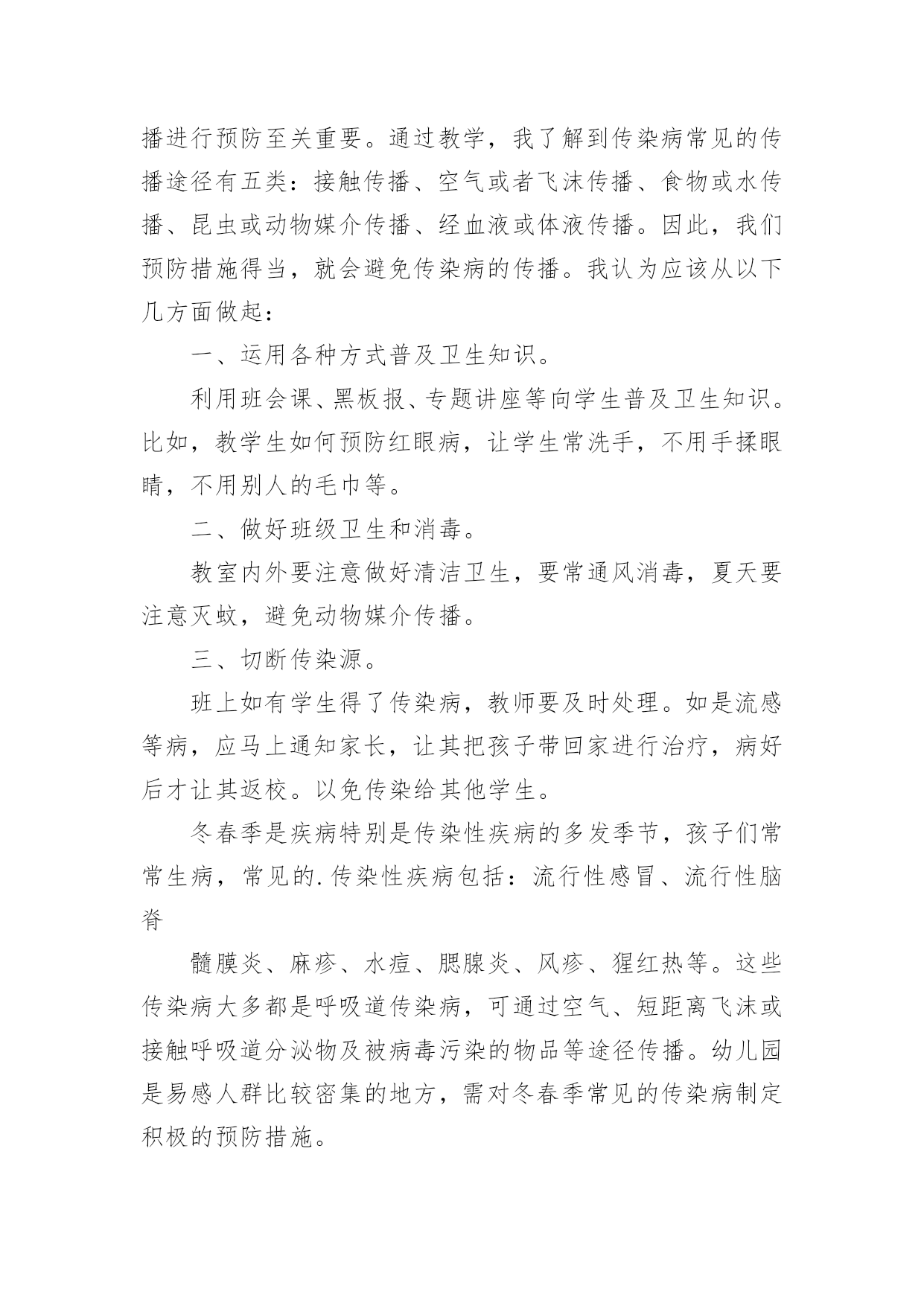 播进行预防至关重要。通过教学，我了解到传染病常见的传播途径有五类：接触传播、空气或者飞沫传播、食物或水传播、昆虫或动物媒介传播、经血液或体液传播。因此，我们预防措施得当，就会避免传染病的传播。我认为应该从以下几方面做起：

一、运用各种方式普及卫生知识。

利用班会课、黑板报、专题讲座等向学生普及卫生知识。比如，教学生如何预防红眼病，让学生常洗手，不用手揉眼睛，不用别人的毛巾等。

二、做好班级卫生和消毒。

教室内外要注意做好清洁卫生，要常通风消毒，夏天要注意灭蚊，避免动物媒介传播。

三、切断传染源。

班上如有学生得了传染病，教师要及时处理。如是流感等病，应马上通知家长，让其把孩子带回家进行治疗，病好后才让其返校。以免传染给其他学生。

冬春季是疾病特别是传染性疾病的多发季节，孩子们常常生病，常见的.传染性疾病包括：流行性感冒、流行性脑脊

髓膜炎、麻疹、水痘、腮腺炎、风疹、猩红热等。这些传染病大多都是呼吸道传染病，可通过空气、短距离飞沫或接触呼吸道分泌物及被病毒污染的物品等途径传播。幼儿园是易感人群比较密集的地方，需对冬春季常见的传染病制定积极的预防措施。